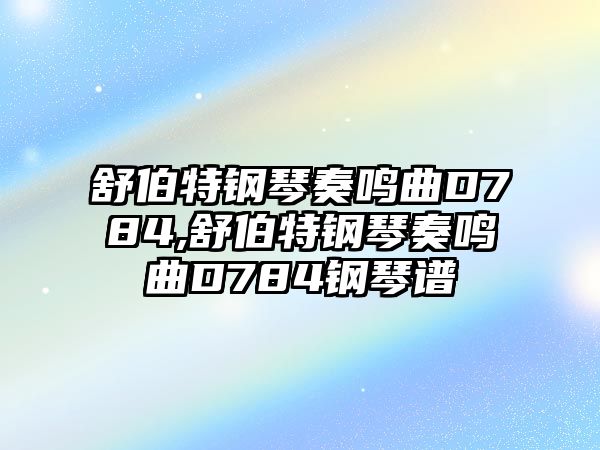 舒伯特钢琴奏鸣曲D784,舒伯特钢琴奏鸣曲D784钢琴谱